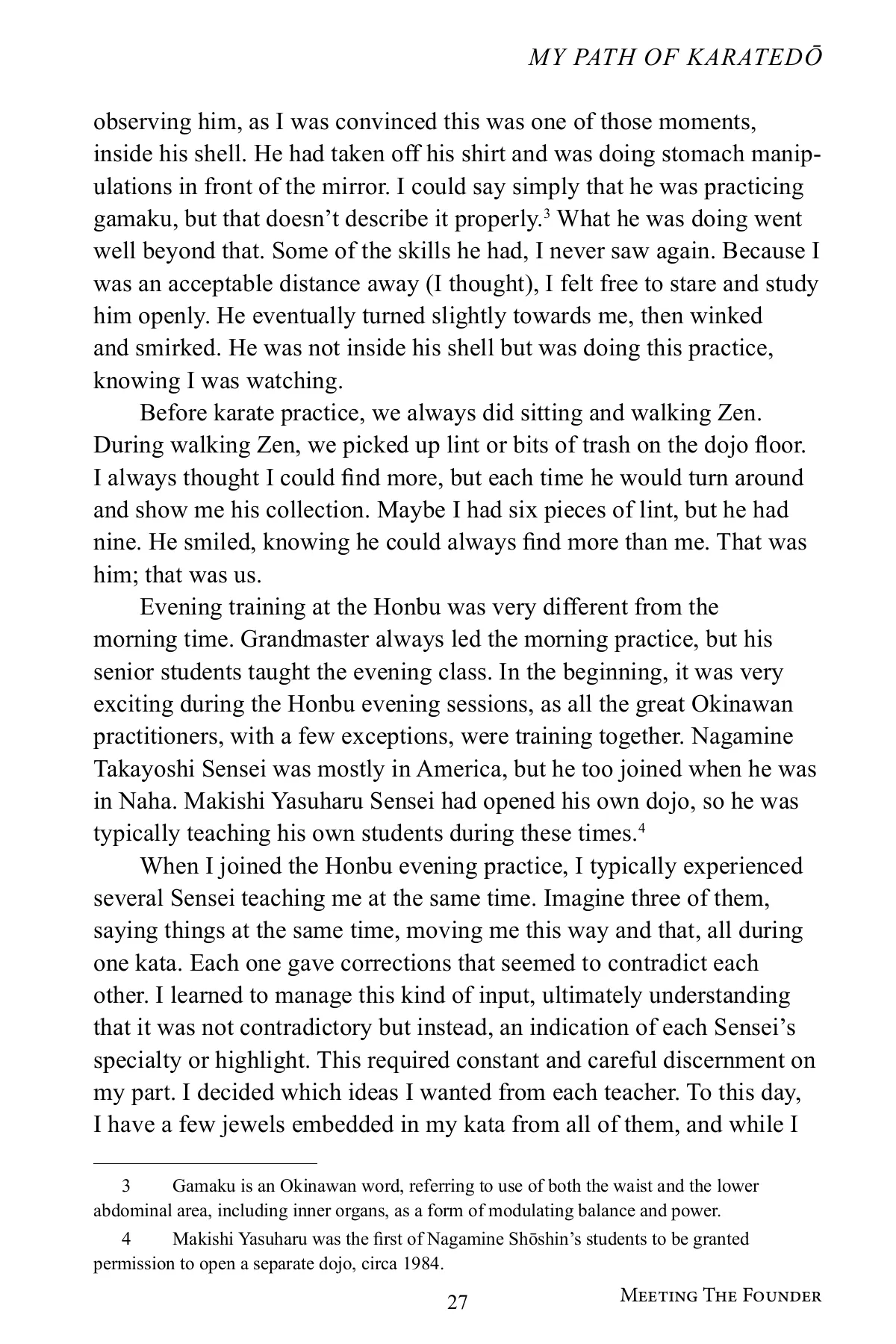 MY PATH OF KARATEDŌ

observing him, as I was convinced this was one of those moments, inside his shell. He had taken off his shirt and was doing stomach manipulations in front of the mirror. I could say simply that he was practicing gamaku, but that doesn't describe it properly.$^3$ What he was doing went well beyond that. Some of the skills he had, I never saw again. Because I was an acceptable distance away (I thought), I felt free to stare and study him openly. He eventually turned slightly towards me, then winked and smirked. He was not inside his shell but was doing this practice, knowing I was watching.

Before karate practice, we always did sitting and walking Zen. During walking Zen, we picked up lint or bits of trash on the dojo floor. I always thought I could find more, but each time he would turn around and show me his collection. Maybe I had six pieces of lint, but he had nine. He smiled, knowing he could always find more than me. That was him; that was us.

Evening training at the Honbu was very different from the morning time. Grandmaster always led the morning practice, but his senior students taught the evening class. In the beginning, it was very exciting during the Honbu evening sessions, as all the great Okinawan practitioners, with a few exceptions, were training together. Nagamine Takayoshi Sensei was mostly in America, but he too joined when he was in Naha. Makishi Yasuharu Sensei had opened his own dojo, so he was typically teaching his own students during these times.$^4$

When I joined the Honbu evening practice, I typically experienced several Sensei teaching me at the same time. Imagine three of them, saying things at the same time, moving me this way and that, all during one kata. Each one gave corrections that seemed to contradict each other. I learned to manage this kind of input, ultimately understanding that it was not contradictory but instead, an indication of each Sensei's specialty or highlight. This required constant and careful discernment on my part. I decided which ideas I wanted from each teacher. To this day, I have a few jewels embedded in my kata from all of them, and while I

3 Gamaku is an Okinawan word, referring to use of both the waist and the lower abdominal area, including inner organs, as a form of modulating balance and power.

4 Makishi Yasuharu was the first of Nagamine Shōshin's students to be granted permission to open a separate dojo, circa 1984.

27 MEETING THE FOUNDER